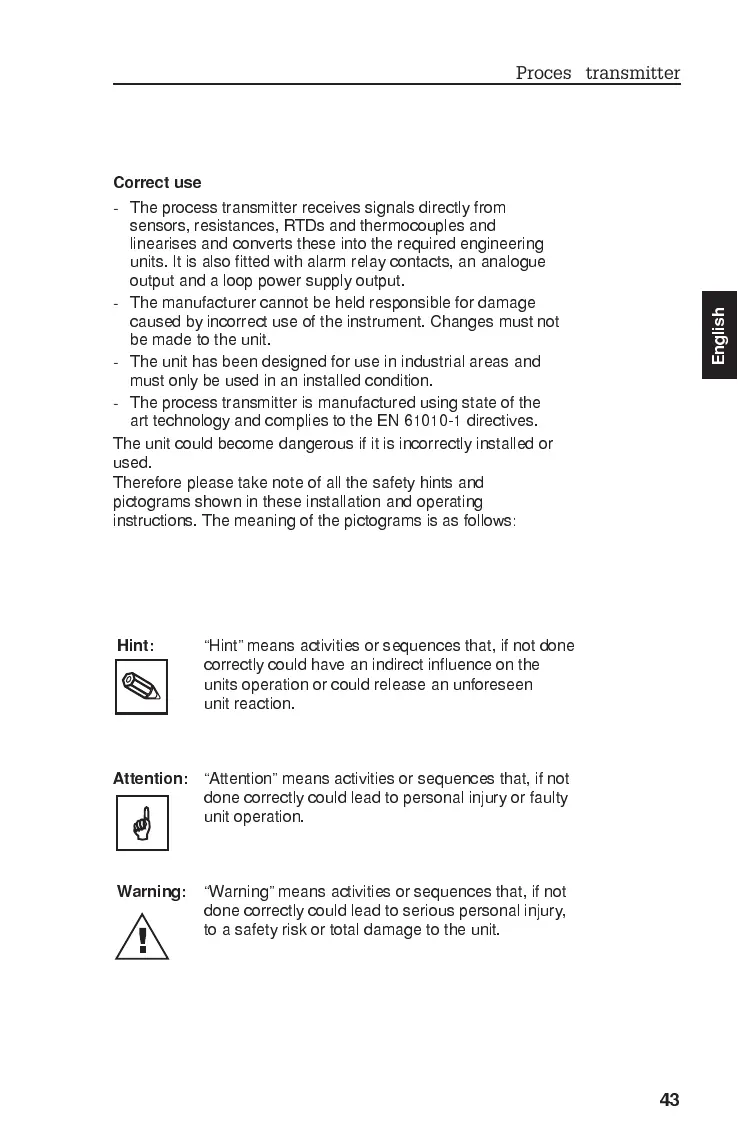 Proces transmitter

English

Correct use

- The process transmitter receives signals directly from sensors, resistances, RTDs and thermocouples and linearises and converts these into the required engineering units. It is also fitted with alarm relay contacts, an analogue output and a loop power supply output.
- The manufacturer cannot be held responsible for damage caused by incorrect use of the instrument. Changes must not be made to the unit.
- The unit has been designed for use in industrial areas and must only be used in an installed condition.
- The process transmitter is manufactured using state of the art technology and complies to the EN 61010-1 directives.

The unit could become dangerous if it is incorrectly installed or used.
Therefore please take note of all the safety hints and pictograms shown in these installation and operating instructions. The meaning of the pictograms is as follows:

Hint: "Hint" means activities or sequences that, if not done correctly could have an indirect influence on the units operation or could release an unforeseen unit reaction.

Attention: "Attention" means activities or sequences that, if not done correctly could lead to personal injury or faulty unit operation.

Warning: "Warning" means activities or sequences that, if not done correctly could lead to serious personal injury, to a safety risk or total damage to the unit.

43